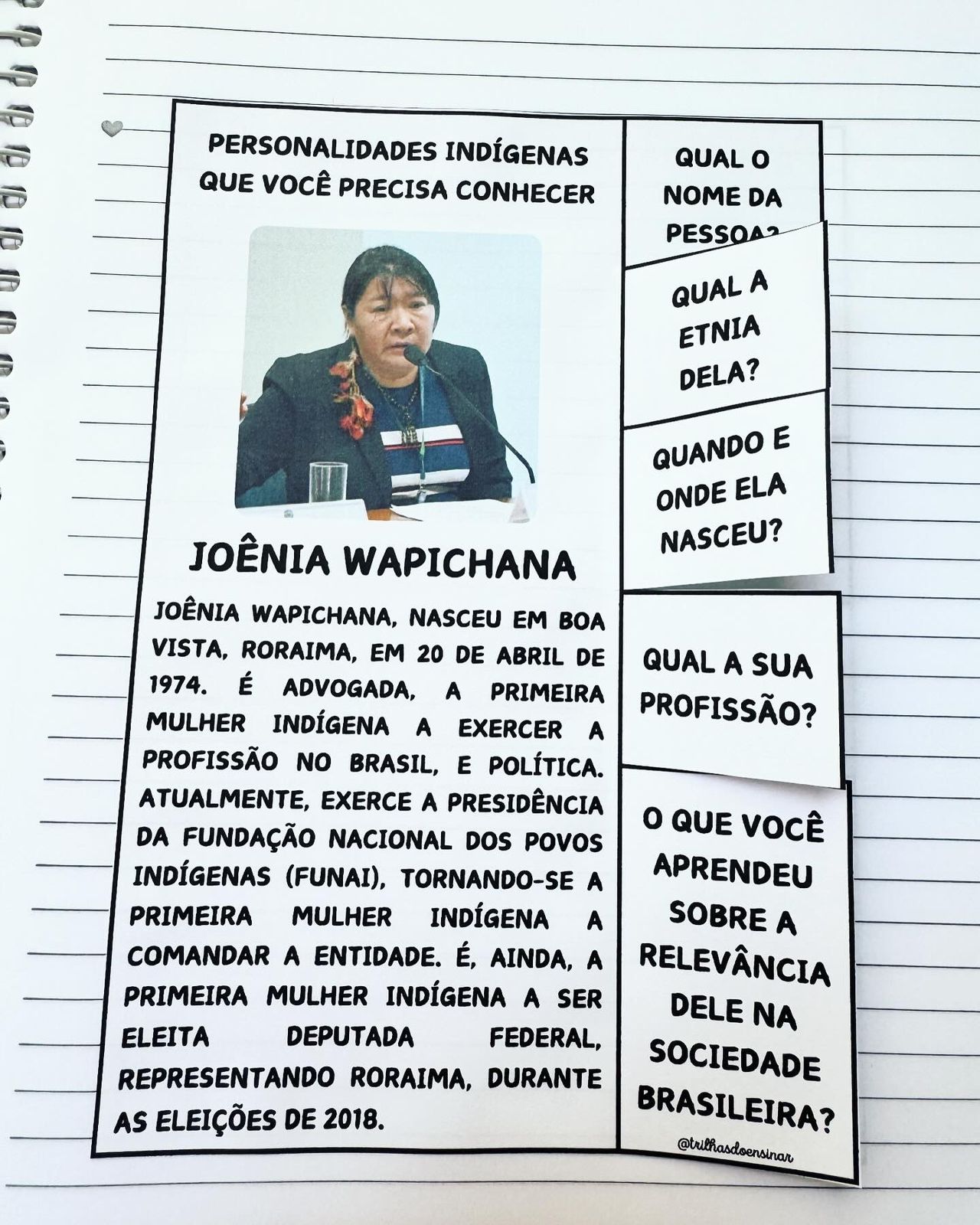 PERSONALIDADES INDÍGENAS QUE VOCÊ PRECISA CONHECER

JOÊNIA WAPICHANA

JOÊNIA WAPICHANA, NASCEU EM BOA VISTA, RORAIMA, EM 20 DE ABRIL DE 1974. É ADVOGADA, A PRIMEIRA MULHER INDÍGENA A EXERCER A PROFISSÃO NO BRASIL, E POLÍTICA. ATUALMENTE, EXERCE A PRESIDÊNCIA DA FUNDAÇÃO NACIONAL DOS POVOS INDÍGENAS (FUNAI), TORNANDO-SE A PRIMEIRA MULHER INDÍGENA A COMANDAR A ENTIDADE. É, AINDA, A PRIMEIRA MULHER INDÍGENA A SER ELEITA DEPUTADA FEDERAL, REPRESENTANDO RORAIMA, DURANTE AS ELEIÇÕES DE 2018.

QUAL O NOME DA PESSOA?

QUAL A ETNIA DELA?

QUANDO E ONDE ELA NASCEU?

QUAL A SUA PROFISSÃO?

O QUE VOCÊ APRENDEU SOBRE A RELEVÂNCIA DELE NA SOCIEDADE BRASILEIRA?

@trilhasdoensinar